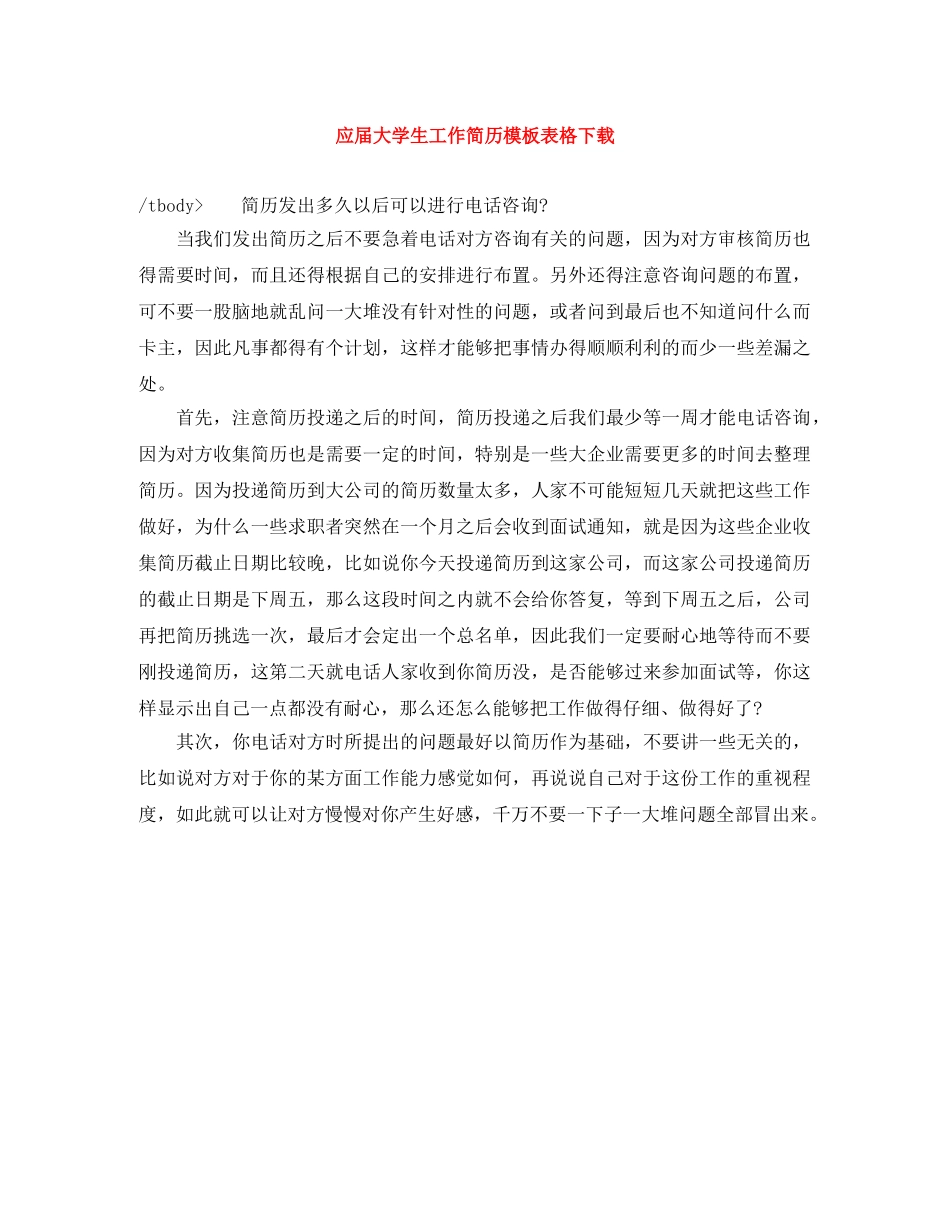 应届大学生工作简历模板表格下载

/tbody>　　简历发出多久以后可以进行电话咨询?

当我们发出简历之后不要急着电话对方咨询有关的问题，因为对方审核简历也得需要时间，而且还得根据自己的安排进行布置。另外还得注意咨询问题的布置，可不要一股脑地就乱问一大堆没有针对性的问题，或者问到最后也不知道问什么而卡主，因此凡事都得有个计划，这样才能够把事情办得顺顺利利的而少一些差漏之处。

首先，注意简历投递之后的时间，简历投递之后我们最少等一周才能电话咨询，因为对方收集简历也是需要一定的时间，特别是一些大企业需要更多的时间去整理简历。因为投递简历到大公司的简历数量太多，人家不可能短短几天就把这些工作做好，为什么一些求职者突然在一个月之后会收到面试通知，就是因为这些企业收集简历截止日期比较晚，比如说你今天投递简历到这家公司，而这家公司投递简历的截止日期是下周五，那么这段时间之内就不会给你答复，等到下周五之后，公司再把简历挑选一次，最后才会定出一个总名单，因此我们一定要耐心地等待而不要刚投递简历，这第二天就电话人家收到你简历没，是否能够过来参加面试等，你这样显示出自己一点都没有耐心，那么还怎么能够把工作做得仔细、做得好了?

其次，你电话对方时所提出的问题最好以简历作为基础，不要讲一些无关的，比如说对方对于你的某方面工作能力感觉如何，再说说自己对于这份工作的重视程度，如此就可以让对方慢慢对你产生好感，千万不要一下子一大堆问题全部冒出来。